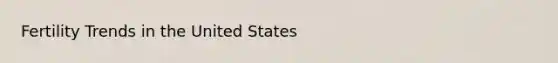 Fertility Trends in the United States